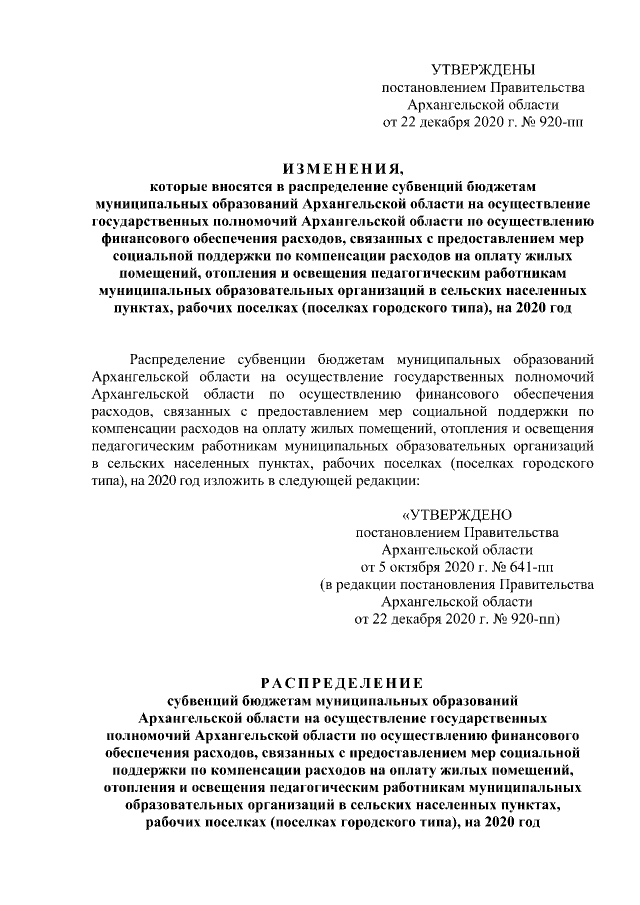 УТВЕРЖДЕНЫ
постановлением Правительства
Архангельской области
от 22 декабря 2020 г. № 920-пп

ИЗМЕНЕНИЯ,
которые вносятся в распределение субвенций бюджетам муниципальных образований Архангельской области на осуществление государственных полномочий Архангельской области по осуществлению финансового обеспечения расходов, связанных с предоставлением мер социальной поддержки по компенсации расходов на оплату жилых помещений, отопления и освещения педагогическим работникам муниципальных образовательных организаций в сельских населенных пунктах, рабочих поселках (поселках городского типа), на 2020 год

Распределение субвенции бюджетам муниципальных образований Архангельской области на осуществление государственных полномочий Архангельской области по осуществлению финансового обеспечения расходов, связанных с предоставлением мер социальной поддержки по компенсации расходов на оплату жилых помещений, отопления и освещения педагогическим работникам муниципальных образовательных организаций в сельских населенных пунктах, рабочих поселках (поселках городского типа), на 2020 год изложить в следующей редакции:

«УТВЕРЖДЕНО
постановлением Правительства
Архангельской области
от 5 октября 2020 г. № 641-пп
(в редакции постановления Правительства
Архангельской области
от 22 декабря 2020 г. № 920-пп)

РАСПРЕДЕЛЕНИЕ
субвенций бюджетам муниципальных образований Архангельской области на осуществление государственных полномочий Архангельской области по осуществлению финансового обеспечения расходов, связанных с предоставлением мер социальной поддержки по компенсации расходов на оплату жилых помещений, отопления и освещения педагогическим работникам муниципальных образовательных организаций в сельских населенных пунктах, рабочих поселках (поселках городского типа), на 2020 год